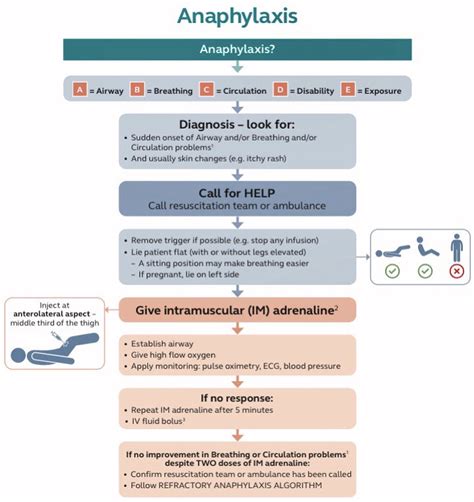 Anaphylaxis

Anaphylaxis?

A = Airway B = Breathing C = Circulation D = Disability E = Exposure

Diagnosis – look for:
• Sudden onset of Airway and/or Breathing and/or Circulation problems$^1$
• And usually skin changes (e.g. itchy rash)

Call for HELP
Call resuscitation team or ambulance

• Remove trigger if possible (e.g. stop any infusion)
• Lie patient flat (with or without legs elevated)
– A sitting position may make breathing easier
– If pregnant, lie on left side

Inject at anterolateral aspect – middle third of the thigh

Give intramuscular (IM) adrenaline$^2$

• Establish airway
• Give high flow oxygen
• Apply monitoring: pulse oximetry, ECG, blood pressure

If no response:
• Repeat IM adrenaline after 5 minutes
• IV fluid bolus$^3$

If no improvement in Breathing or Circulation problems$^1$ despite TWO doses of IM adrenaline:
• Confirm resuscitation team or ambulance has been called
• Follow REFRACTORY ANAPHYLAXIS ALGORITHM